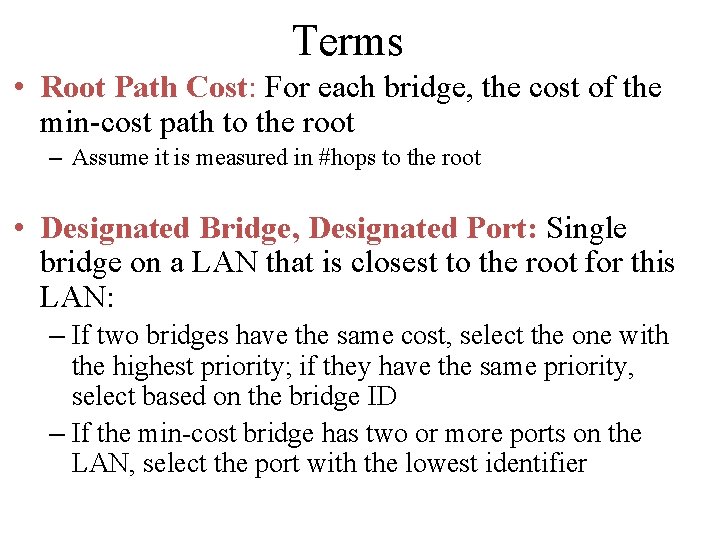 Terms

• Root Path Cost: For each bridge, the cost of the min-cost path to the root

– Assume it is measured in #hops to the root

• Designated Bridge, Designated Port: Single bridge on a LAN that is closest to the root for this LAN:

– If two bridges have the same cost, select the one with the highest priority; if they have the same priority, select based on the bridge ID

– If the min-cost bridge has two or more ports on the LAN, select the port with the lowest identifier